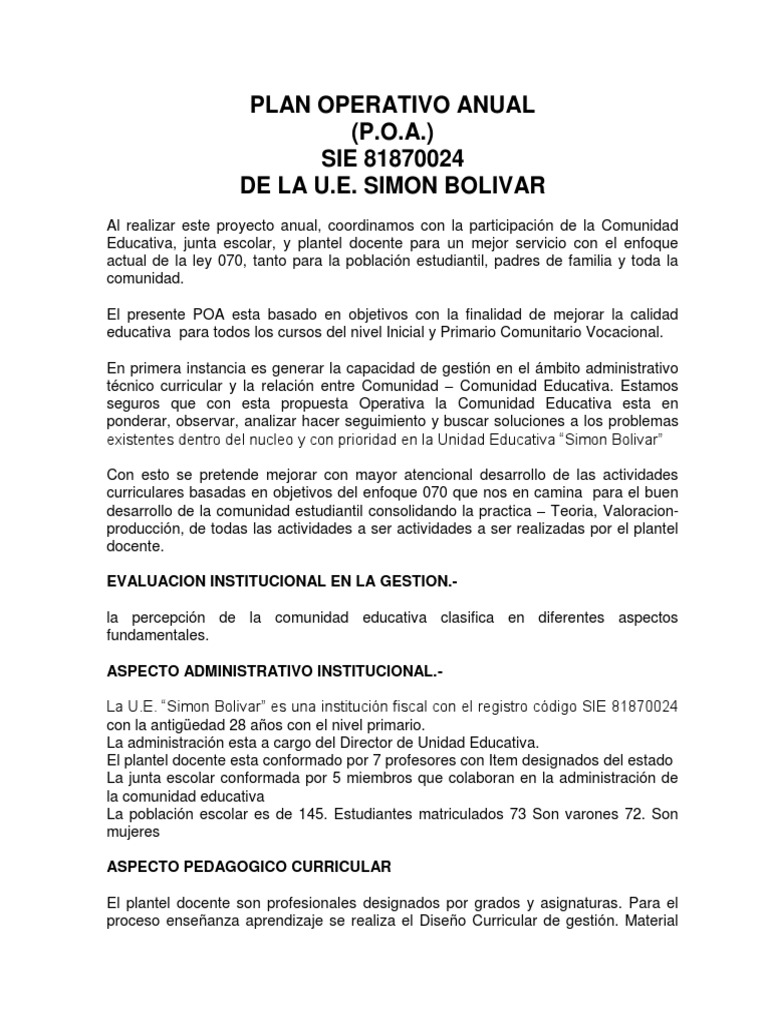 PLAN OPERATIVO ANUAL
(P.O.A.)
SIE 81870024
DE LA U.E. SIMON BOLIVAR

Al realizar este proyecto anual, coordinamos con la participación de la Comunidad Educativa, junta escolar, y plantel docente para un mejor servicio con el enfoque actual de la ley 070, tanto para la población estudiantil, padres de familia y toda la comunidad.

El presente POA esta basado en objetivos con la finalidad de mejorar la calidad educativa para todos los cursos del nivel Inicial y Primario Comunitario Vocacional.

En primera instancia es generar la capacidad de gestión en el ámbito administrativo técnico curricular y la relación entre Comunidad – Comunidad Educativa. Estamos seguros que con esta propuesta Operativa la Comunidad Educativa esta en ponderar, observar, analizar hacer seguimiento y buscar soluciones a los problemas existentes dentro del nucleo y con prioridad en la Unidad Educativa “Simon Bolivar”

Con esto se pretende mejorar con mayor atencional desarrollo de las actividades curriculares basadas en objetivos del enfoque 070 que nos en camina para el buen desarrollo de la comunidad estudiantil consolidando la practica – Teoria, Valoracion-producción, de todas las actividades a ser actividades a ser realizadas por el plantel docente.

EVALUACION INSTITUCIONAL EN LA GESTION.-

la percepción de la comunidad educativa clasifica en diferentes aspectos fundamentales.

ASPECTO ADMINISTRATIVO INSTITUCIONAL.-

La U.E. “Simon Bolivar” es una institución fiscal con el registro código SIE 81870024 con la antigüedad 28 años con el nivel primario.
La administración esta a cargo del Director de Unidad Educativa.
El plantel docente esta conformado por 7 profesores con Item designados del estado
La junta escolar conformada por 5 miembros que colaboran en la administración de la comunidad educativa
La población escolar es de 145. Estudiantes matriculados 73 Son varones 72. Son mujeres

ASPECTO PEDAGOGICO CURRICULAR

El plantel docente son profesionales designados por grados y asignaturas. Para el proceso enseñanza aprendizaje se realiza el Diseño Curricular de gestión. Material